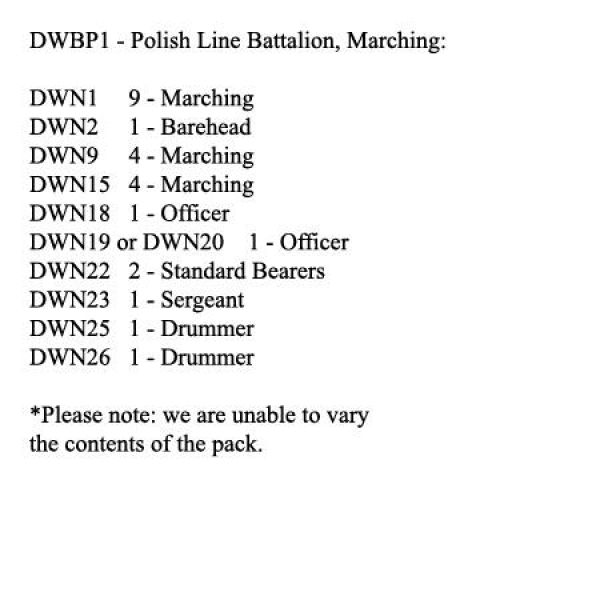 DWBP1 - Polish Line Battalion, Marching:

DWN1 9 - Marching
DWN2 1 - Barehead
DWN9 4 - Marching
DWN15 4 - Marching
DWN18 1 - Officer
DWN19 or DWN20 1 - Officer
DWN22 2 - Standard Bearers
DWN23 1 - Sergeant
DWN25 1 - Drummer
DWN26 1 - Drummer

*Please note: we are unable to vary the contents of the pack.